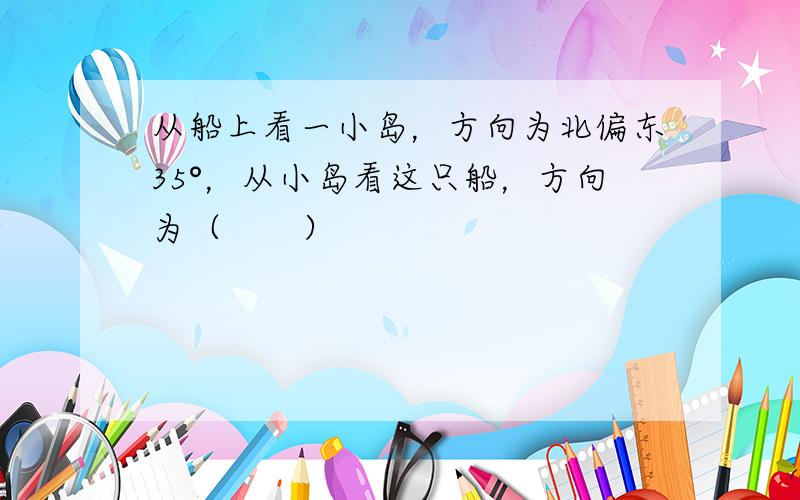 从船上看一小岛，方向为北偏东35°，从小岛看这只船，方向为（　　）